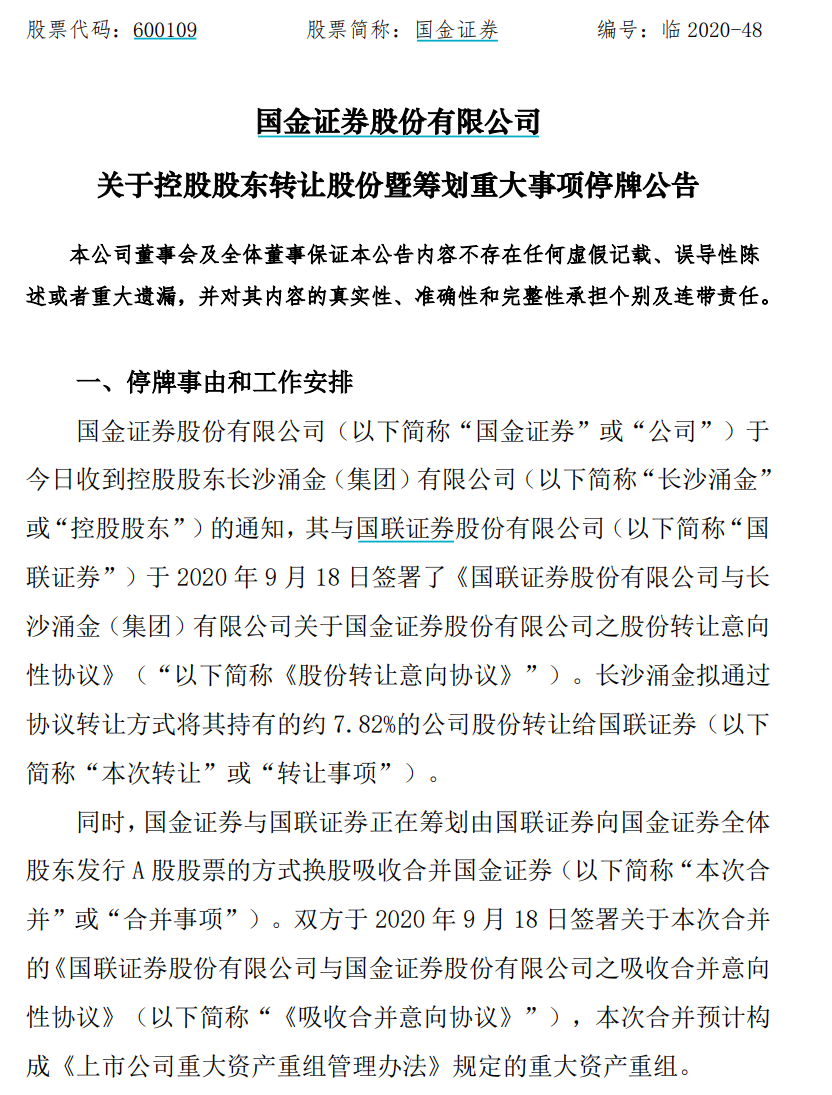 股票代码：600109　　股票简称：国金证券　　编号：临 2020-48

国金证券股份有限公司

关于控股股东转让股份暨筹划重大事项停牌公告

本公司董事会及全体董事保证本公告内容不存在任何虚假记载、误导性陈述或者重大遗漏，并对其内容的真实性、准确性和完整性承担个别及连带责任。

一、停牌事由和工作安排

国金证券股份有限公司（以下简称“国金证券”或“公司”）于今日收到控股股东长沙涌金（集团）有限公司（以下简称“长沙涌金”或“控股股东”）的通知，其与国联证券股份有限公司（以下简称“国联证券”）于 2020 年 9 月 18 日签署了《国联证券股份有限公司与长沙涌金（集团）有限公司关于国金证券股份有限公司之股份转让意向性协议》（“以下简称《股份转让意向协议》”）。长沙涌金拟通过协议转让方式将其持有的约 7.82%的公司股份转让给国联证券（以下简称“本次转让”或“转让事项”）。

同时，国金证券与国联证券正在筹划由国联证券向国金证券全体股东发行 A 股股票的方式换股吸收合并国金证券（以下简称“本次合并”或“合并事项”）。双方于 2020 年 9 月 18 日签署关于本次合并的《国联证券股份有限公司与国金证券股份有限公司之吸收合并意向性协议》（以下简称“《吸收合并意向协议》”），本次合并预计构成《上市公司重大资产重组管理办法》规定的重大资产重组。